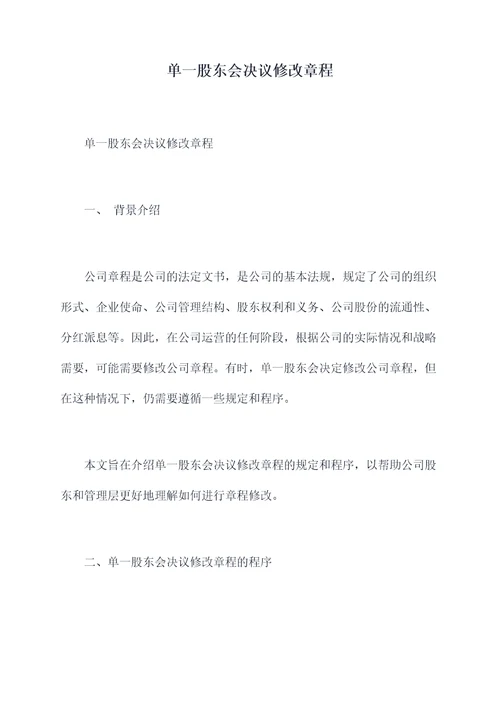 单一股东会决议修改章程

单一股东会决议修改章程

一、 背景介绍

公司章程是公司的法定文书，是公司的基本法规，规定了公司的组织形式、企业使命、公司管理结构、股东权利和义务、公司股份的流通性、分红派息等。因此，在公司运营的任何阶段，根据公司的实际情况和战略需要，可能需要修改公司章程。有时，单一股东会决定修改公司章程，但在这种情况下，仍需要遵循一些规定和程序。

本文旨在介绍单一股东会决议修改章程的规定和程序，以帮助公司股东和管理层更好地理解如何进行章程修改。

二、单一股东会决议修改章程的程序